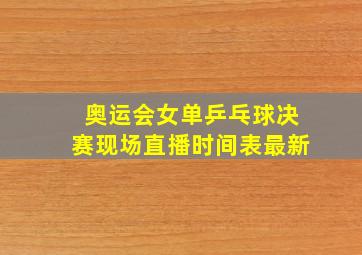 奥运会女单乒乓球决赛现场直播时间表最新